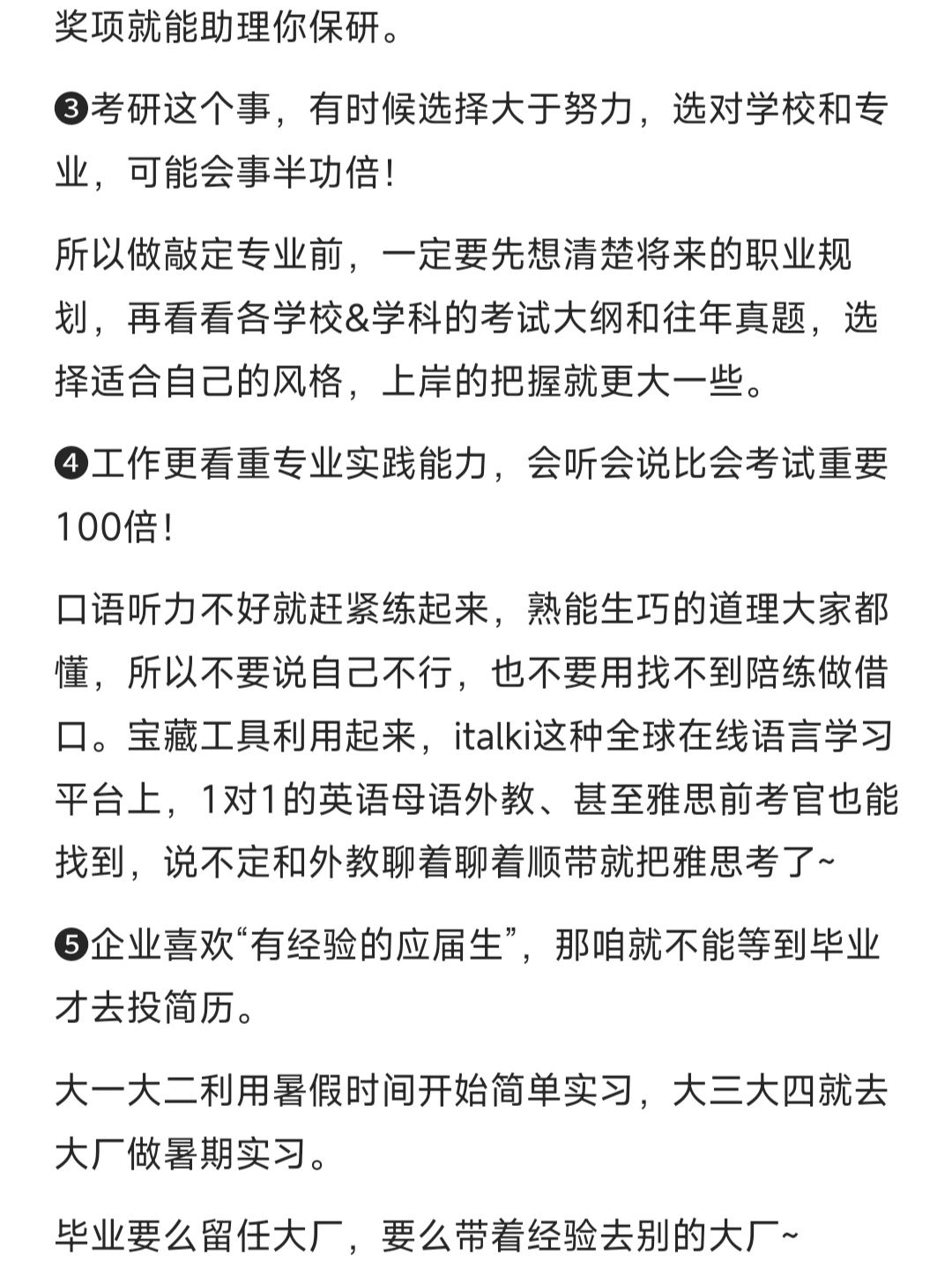 奖项就能助理你保研。

❸考研这个事，有时候选择大于努力，选对学校和专业，可能会事半功倍！

所以做敲定专业前，一定要先想清楚将来的职业规划，再看看各学校&学科的考试大纲和往年真题，选择适合自己的风格，上岸的把握就更大一些。

❹工作更看重专业实践能力，会听会说比会考试重要100倍！

口语听力不好就赶紧练起来，熟能生巧的道理大家都懂，所以不要说自己不行，也不要用找不到陪练做借口。宝藏工具利用起来，italki这种全球在线语言学习平台上，1对1的英语母语外教、甚至雅思前考官也能找到，说不定和外教聊着聊着顺带就把雅思考了~

❺企业喜欢“有经验的应届生”，那咱就不能等到毕业才去投简历。

大一大二利用暑假时间开始简单实习，大三大四就去大厂做暑期实习。

毕业要么留任大厂，要么带着经验去别的大厂~